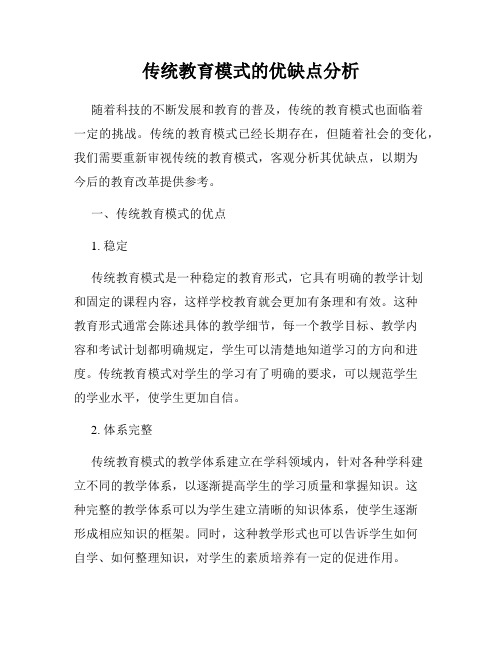 传统教育模式的优缺点分析

随着科技的不断发展和教育的普及，传统的教育模式也面临着一定的挑战。传统的教育模式已经长期存在，但随着社会的变化，我们需要重新审视传统的教育模式，客观分析其优缺点，以期为今后的教育改革提供参考。

一、传统教育模式的优点

1. 稳定

传统教育模式是一种稳定的教育形式，它具有明确的教学计划和固定的课程内容，这样学校教育就会更加有条理和有效。这种教育形式通常会陈述具体的教学细节，每一个教学目标、教学内容和考试计划都明确规定，学生可以清楚地知道学习的方向和进度。传统教育模式对学生的学习有了明确的要求，可以规范学生的学业水平，使学生更加自信。

2. 体系完整

传统教育模式的教学体系建立在学科领域内，针对各种学科建立不同的教学体系，以逐渐提高学生的学习质量和掌握知识。这种完整的教学体系可以为学生建立清晰的知识体系，使学生逐渐形成相应知识的框架。同时，这种教学形式也可以告诉学生如何自学、如何整理知识，对学生的素质培养有一定的促进作用。